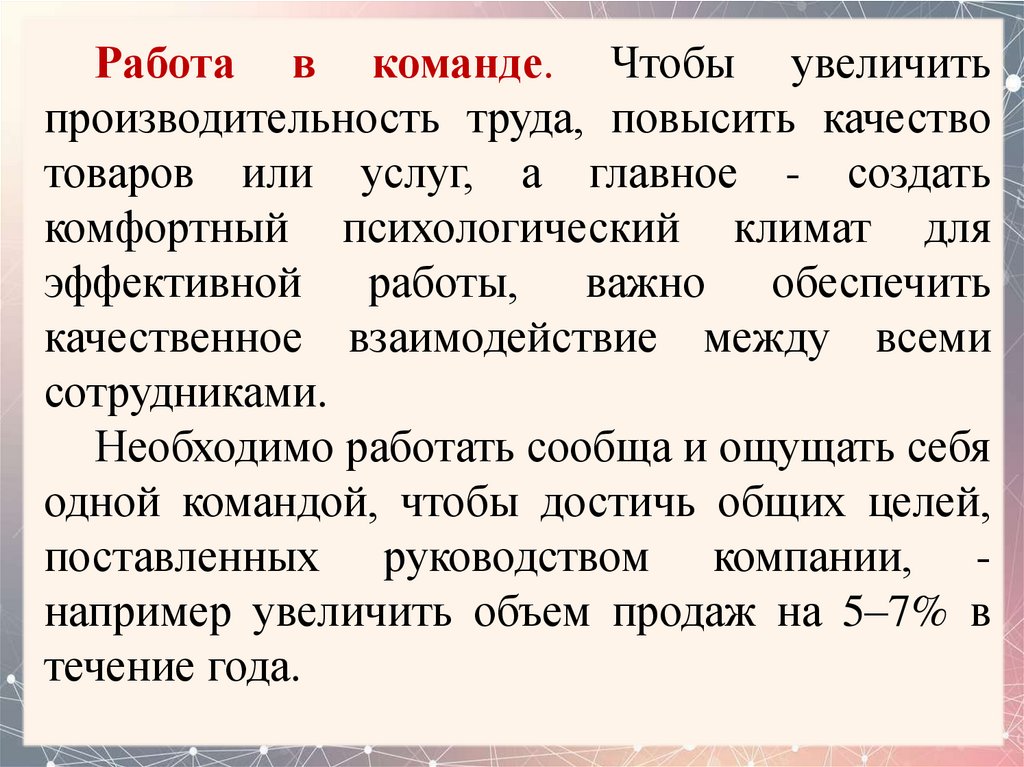 Работа в команде. Чтобы увеличить производительность труда, повысить качество товаров или услуг, а главное - создать комфортный психологический климат для эффективной работы, важно обеспечить качественное взаимодействие между всеми сотрудниками.

Необходимо работать сообща и ощущать себя одной командой, чтобы достичь общих целей, поставленных руководством компании, - например увеличить объем продаж на 5–7% в течение года.